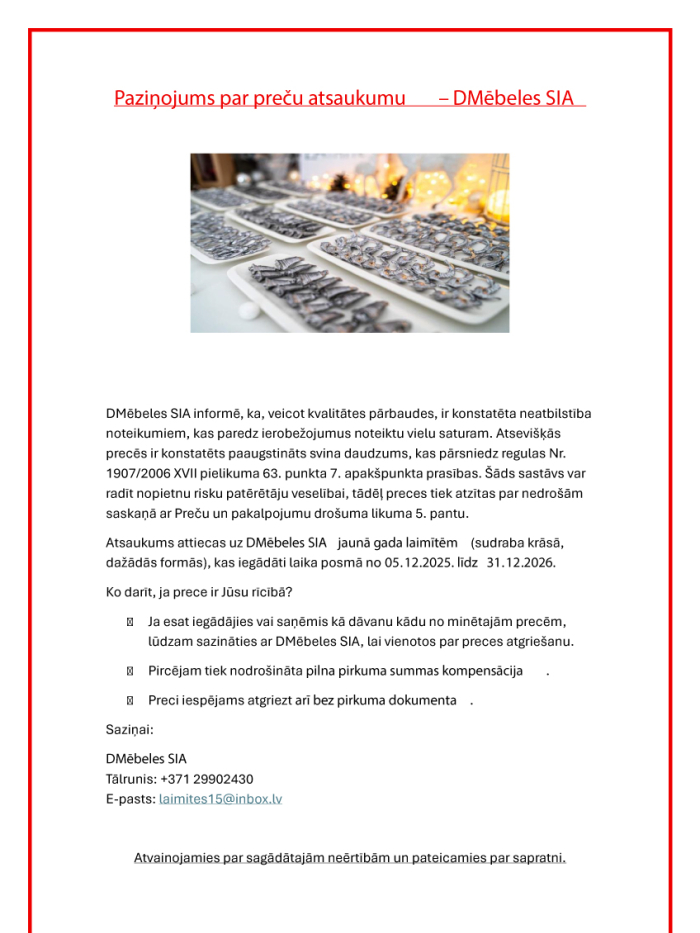 Paziņojums par preču atsaukumu – DMēbeles SIA

DMēbeles SIA informē, ka, veicot kvalitātes pārbaudes, ir konstatēta neatbilstība noteikumiem, kas paredz ierobežojumus noteiktu vielu saturam. Atsevišķās precēs ir konstatēts paaugstināts svina daudzums, kas pārsniedz regulas Nr. 1907/2006 XVII pielikuma 63. punkta 7. apakšpunkta prasības. Šāds sastāvs var radīt nopietnu risku patērētāju veselībai, tādēļ preces tiek atzītas par nedrošām saskaņā ar Preču un pakalpojumu drošuma likuma 5. pantu.

Atsaukums attiecas uz DMēbeles SIA jaunā gada laimītēm (sudraba krāsā, dažādās formās), kas iegādāti laika posmā no 05.12.2025. līdz 31.12.2026.

Ko darīt, ja prece ir Jūsu rīcībā?

Ja esat iegādājies vai saņēmis kā dāvanu kādu no minētajām precēm, lūdzam sazināties ar DMēbeles SIA, lai vienotos par preces atgriešanu.

Pircējam tiek nodrošināta pilna pirkuma summas kompensācija .

Preci iespējams atgriezt arī bez pirkuma dokumenta .

Saziņai:

DMēbeles SIA
Tālrunis: +371 29902430
E-pasts: laimites15@inbox.lv

Atvainojamies par sagādātajām neērtībām un pateicamies par sapratni.